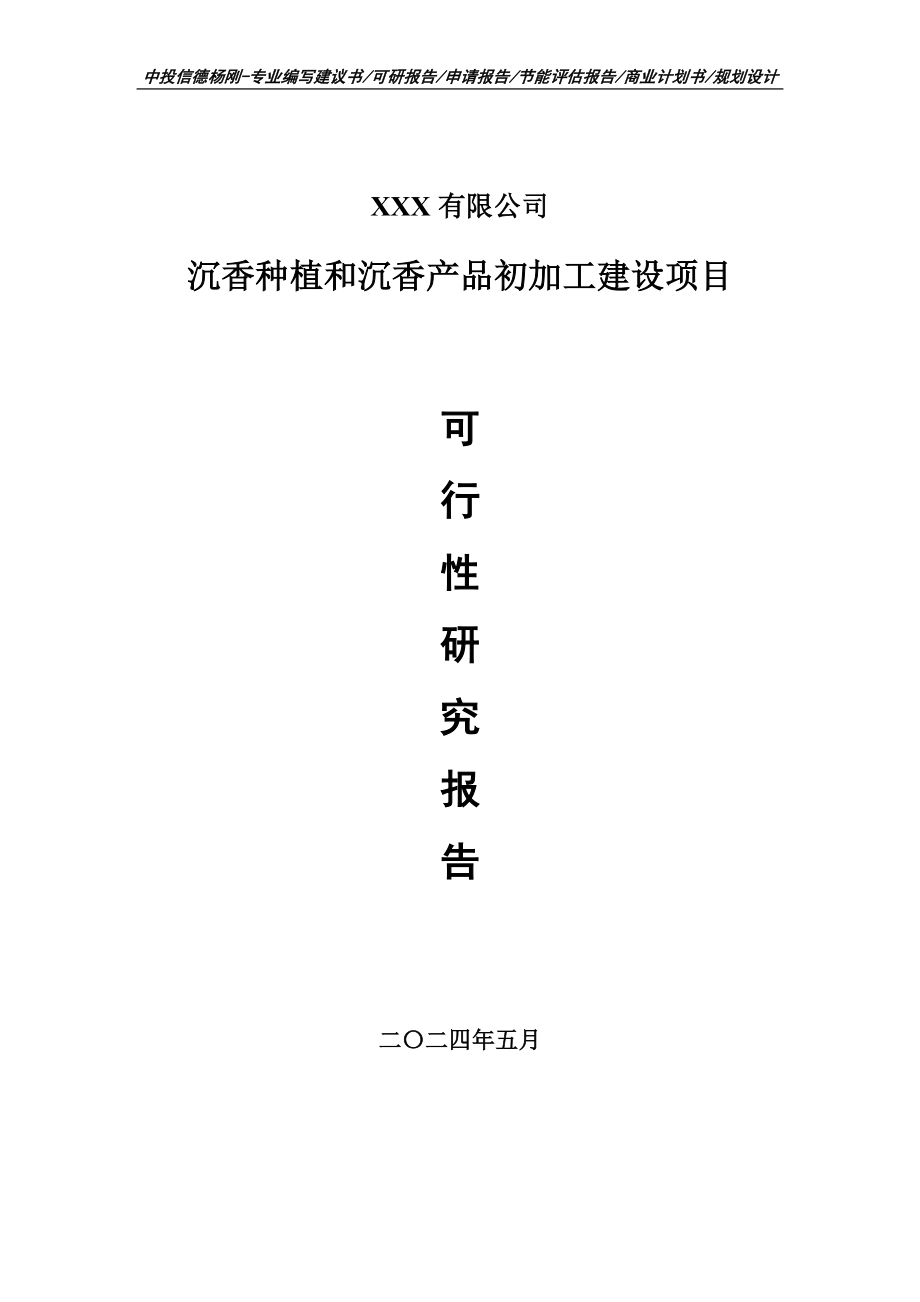 中投信德杨刚-专业编写建议书/可研报告/申请报告/节能评估报告/商业计划书/规划设计

XXX 有限公司

沉香种植和沉香产品初加工建设项目

可

行

性

研

究

报

告

二〇二四年五月